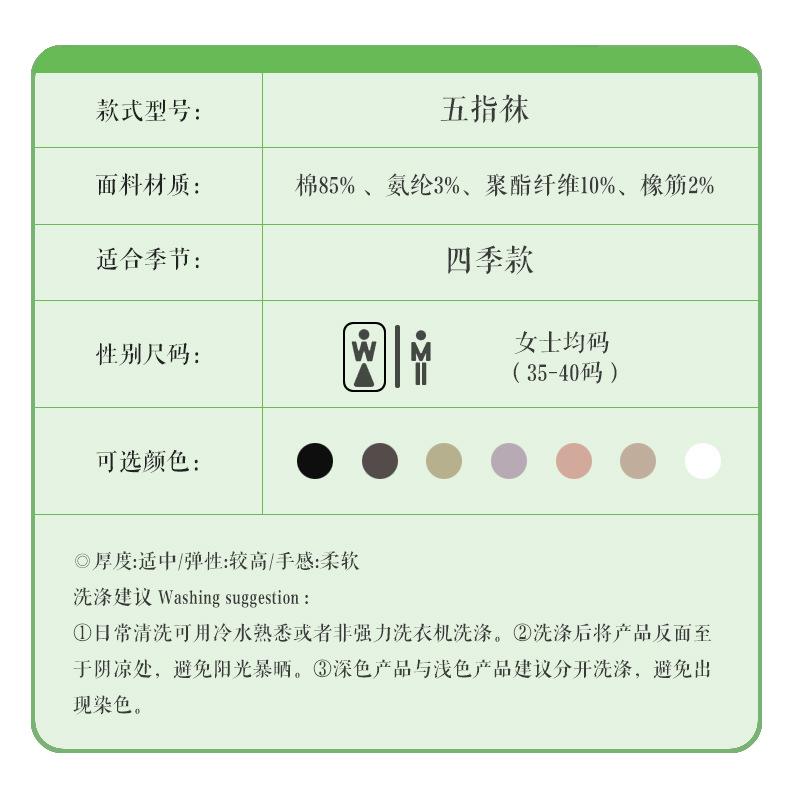 | 款式型号: | 五指袜 |
|---|---|
| 面料材质: | 棉85% 、氨纶3%、聚酯纤维10%、橡筋2% |
| 适合季节: | 四季款 |
| 性别尺码: | W M 女士均码 （35-40码） |
| 可选颜色: | |

◎厚度:适中/弹性:较高/手感:柔软
洗涤建议 Washing suggestion :
①日常清洗可用冷水熟悉或者非强力洗衣机洗涤。②洗涤后将产品反面至于阴凉处，避免阳光暴晒。③深色产品与浅色产品建议分开洗涤，避免出现染色。